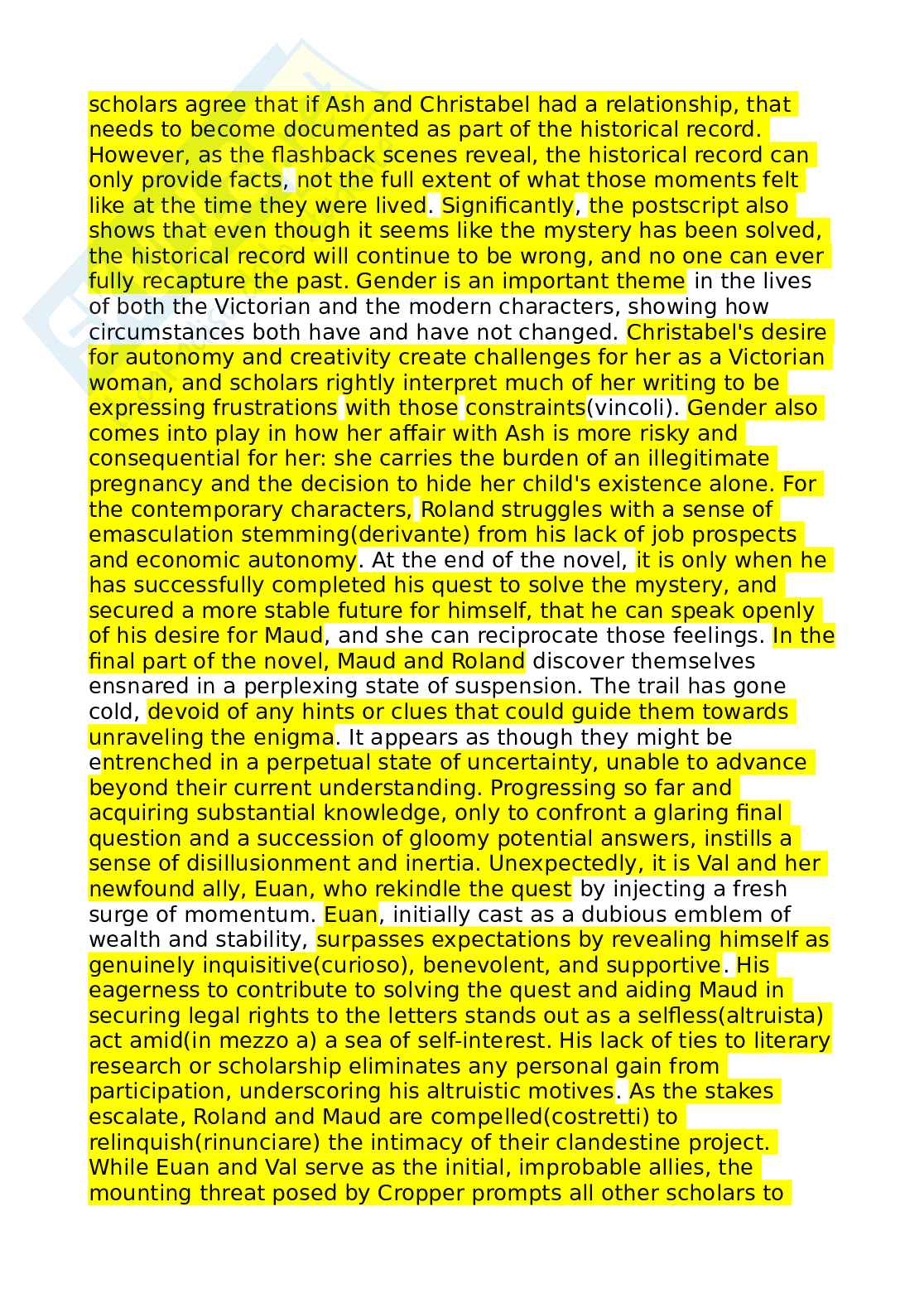 scholars agree that if Ash and Christabel had a relationship, that needs to become documented as part of the historical record. However, as the flashback scenes reveal, the historical record can only provide facts, not the full extent of what those moments felt like at the time they were lived. Significantly, the postscript also shows that even though it seems like the mystery has been solved, the historical record will continue to be wrong, and no one can ever fully recapture the past. Gender is an important theme in the lives of both the Victorian and the modern characters, showing how circumstances both have and have not changed. Christabel's desire for autonomy and creativity create challenges for her as a Victorian woman, and scholars rightly interpret much of her writing to be expressing frustrations with those constraints(vincoli). Gender also comes into play in how her affair with Ash is more risky and consequential for her: she carries the burden of an illegitimate pregnancy and the decision to hide her child's existence alone. For the contemporary characters, Roland struggles with a sense of emasculation stemming(derivante) from his lack of job prospects and economic autonomy. At the end of the novel, it is only when he has successfully completed his quest to solve the mystery, and secured a more stable future for himself, that he can speak openly of his desire for Maud, and she can reciprocate those feelings. In the final part of the novel, Maud and Roland discover themselves ensnared in a perplexing state of suspension. The trail has gone cold, devoid of any hints or clues that could guide them towards unraveling the enigma. It appears as though they might be entrenched in a perpetual state of uncertainty, unable to advance beyond their current understanding. Progressing so far and acquiring substantial knowledge, only to confront a glaring final question and a succession of gloomy potential answers, instills a sense of disillusionment and inertia. Unexpectedly, it is Val and her newfound ally, Euan, who rekindle the quest by injecting a fresh surge of momentum. Euan, initially cast as a dubious emblem of wealth and stability, surpasses expectations by revealing himself as genuinely inquisitive(curioso), benevolent, and supportive. His eagerness to contribute to solving the quest and aiding Maud in securing legal rights to the letters stands out as a selfless(altruista) act amid(in mezzo a) a sea of self-interest. His lack of ties to literary research or scholarship eliminates any personal gain from participation, underscoring his altruistic motives. As the stakes escalate, Roland and Maud are compelled(costretti) to relinquish(rinunciare) the intimacy of their clandestine project. While Euan and Val serve as the initial, improbable allies, the mounting threat posed by Cropper prompts all other scholars to